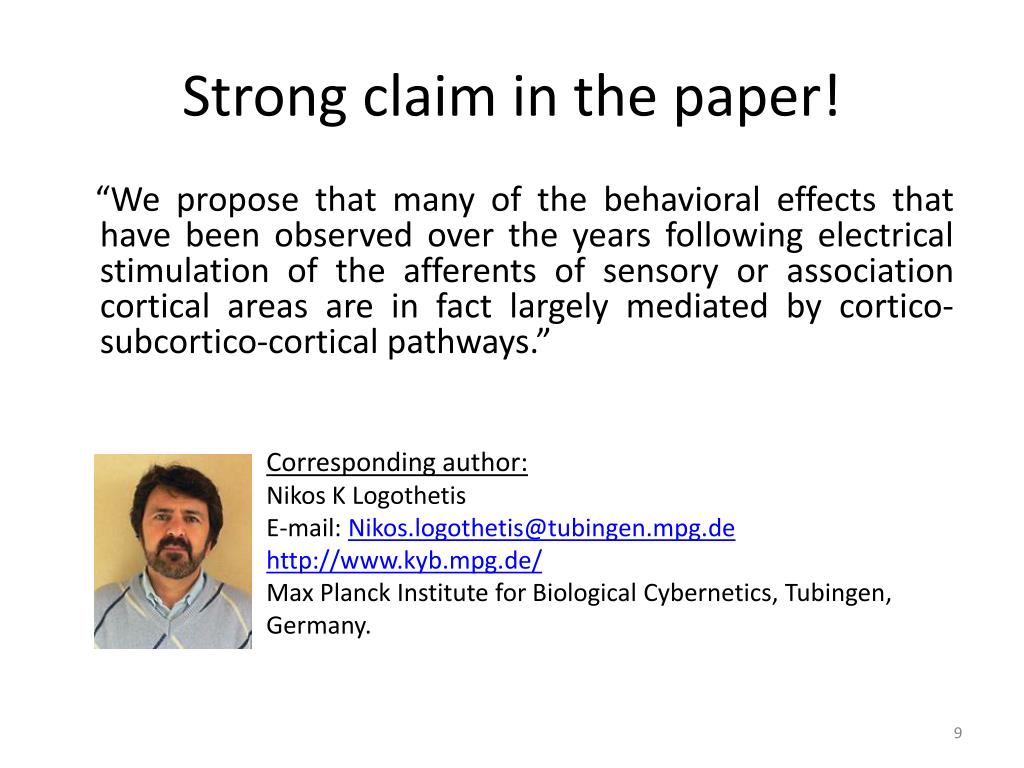 Strong claim in the paper!

“We propose that many of the behavioral effects that have been observed over the years following electrical stimulation of the afferents of sensory or association cortical areas are in fact largely mediated by cortico-subcortico-cortical pathways.”

Corresponding author:
Nikos K Logothetis
E-mail: Nikos.logothetis@tubingen.mpg.de
http://www.kyb.mpg.de/
Max Planck Institute for Biological Cybernetics, Tubingen, Germany.

9